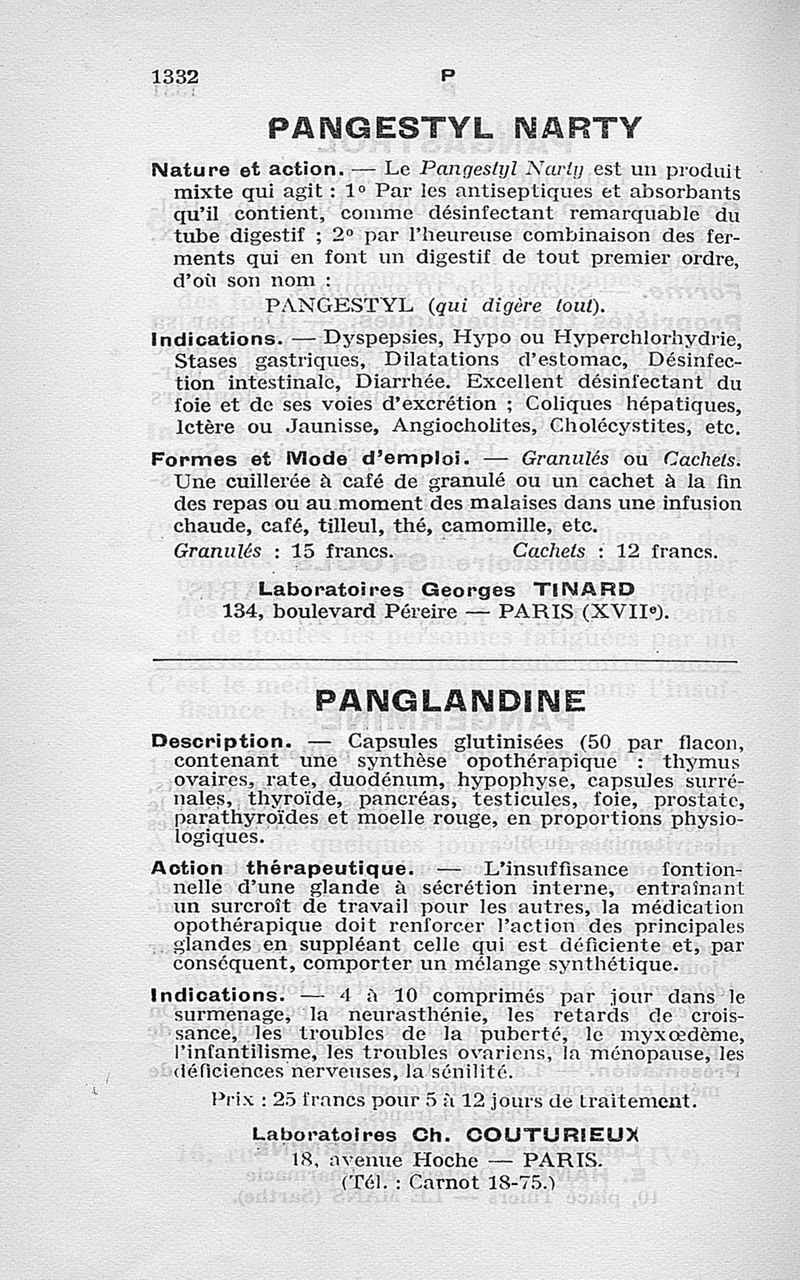 1332 P

PANGESTYL NARTY

Nature et action. — Le Pangestyl Narty est un produit mixte qui agit : 1° Par les antiseptiques et absorbants qu'il contient, comme désinfectant remarquable du tube digestif ; 2° par l'heureuse combinaison des ferments qui en font un digestif de tout premier ordre, d'où son nom :

PANGESTYL (qui digère tout).

Indications. — Dyspepsies, Hypo ou Hyperchlorhydrie, Stases gastriques, Dilatations d'estomac, Désinfection intestinale, Diarrhée. Excellent désinfectant du foie et de ses voies d'excrétion ; Coliques hépatiques, Ictère ou Jaunisse, Angiocholites, Cholécystites, etc.

Formes et Mode d'emploi. — Granulés ou Cachets. Une cuillerée à café de granulé ou un cachet à la fin des repas ou au moment des malaises dans une infusion chaude, café, tilleul, thé, camomille, etc.

Granulés : 15 francs. Cachets : 12 francs.

Laboratoires Georges TINARD
134, boulevard Péreire — PARIS (XVIIe).

PANGLANDINE

Description. — Capsules glutinisées (50 par flacon, contenant une synthèse opothérapique : thymus ovaires, rate, duodénum, hypophyse, capsules surrénales, thyroïde, pancréas, testicules, foie, prostate, parathyroïdes et moelle rouge, en proportions physiologiques.

Action thérapeutique. — L'insuffisance fontionnelle d'une glande à sécrétion interne, entraînant un surcroît de travail pour les autres, la médication opothérapique doit renforcer l'action des principales glandes en suppléant celle qui est déficiente et, par conséquent, comporter un mélange synthétique.

Indications. — 4 à 10 comprimés par jour dans le surmenage, la neurasthénie, les retards de croissance, les troubles de la puberté, le myxœdème, l'infantilisme, les troubles ovariens, la ménopause, les déficiences nerveuses, la sénilité.

Prix : 25 francs pour 5 à 12 jours de traitement.

Laboratoires Ch. COUTURIEUX
18, avenue Hoche — PARIS.
(Tél. : Carnot 18-75.)